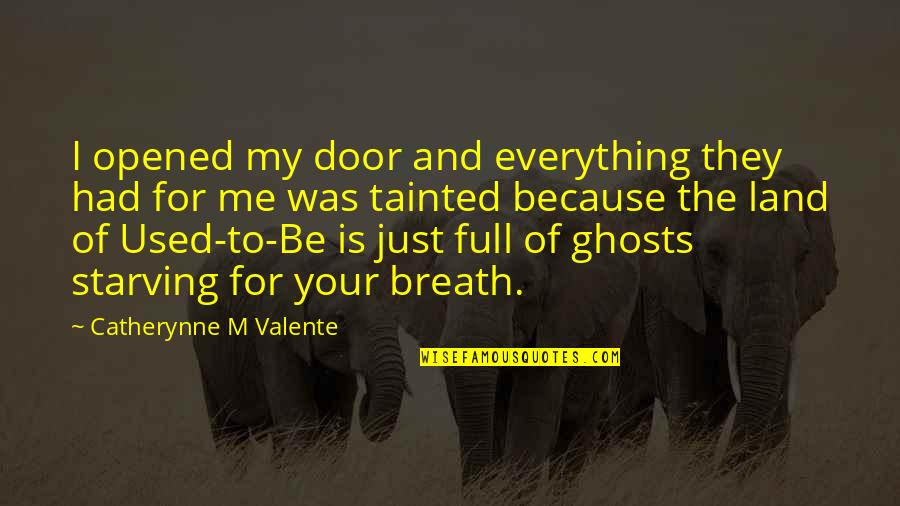 I opened my door and everything they had for me was tainted because the land of Used-to-Be is just full of ghosts starving for your breath.

~ Catherynne M Valente

WISEFAMOUSQUOTES.COM